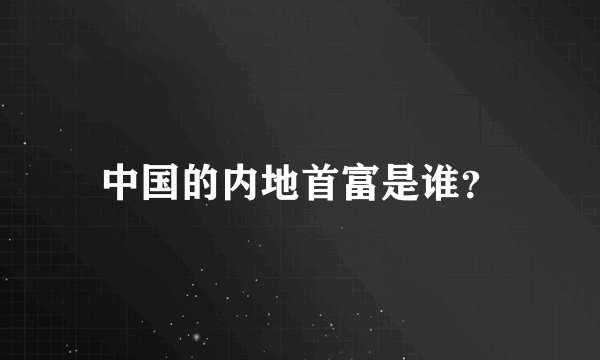 中国的内地首富是谁?